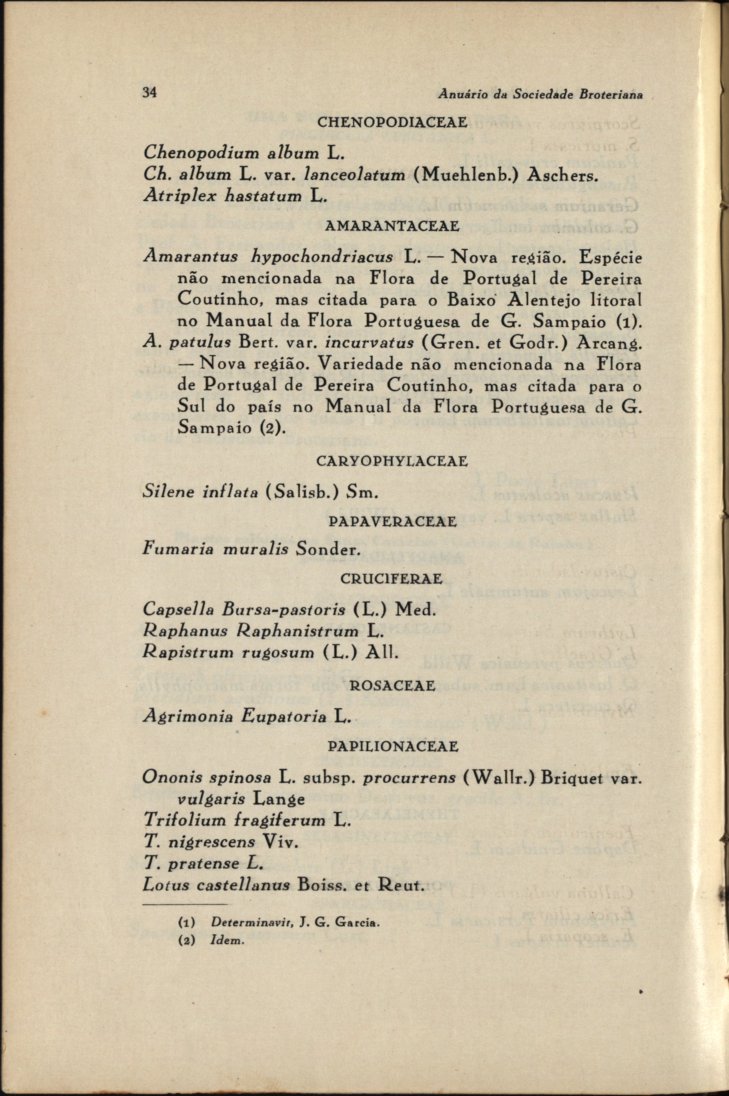 34 Anuário da Sociedade Broteriana

CHENOPODIACEAE

Chenopodium album L.
Ch. album L. var. lanceolatum (Muehlenb.) Aschers.
Atriplex hastatum L.

AMARANTACEAE

Amarantus hypochondriacus L. — Nova região. Espécie não mencionada na Flora de Portugal de Pereira Coutinho, mas citada para o Baixo Alentejo litoral no Manual da Flora Portuguesa de G. Sampaio (1).
A. patulus Bert. var. incurvatus (Gren. et Godr.) Arcang. — Nova região. Variedade não mencionada na Flora de Portugal de Pereira Coutinho, mas citada para o Sul do país no Manual da Flora Portuguesa de G. Sampaio (2).

CARYOPHYLACEAE

Silene inflata (Salisb.) Sm.

PAPAVERACEAE

Fumaria muralis Sonder.

CRUCIFERAE

Capsella Bursa-pastoris (L.) Med.
Raphanus Raphanistrum L.
Rapistrum rugosum (L.) All.

ROSACEAE

Agrimonia Eupatoria L.

PAPILIONACEAE

Ononis spinosa L. subsp. procurrens (Wallr.) Briquet var. vulgaris Lange
Trifolium fragiferum L.
T. nigrescens Viv.
T. pratense L.
Lotus castellanus Boiss. et Reut.

(1) Determinavit, J. G. Garcia.
(2) Idem.